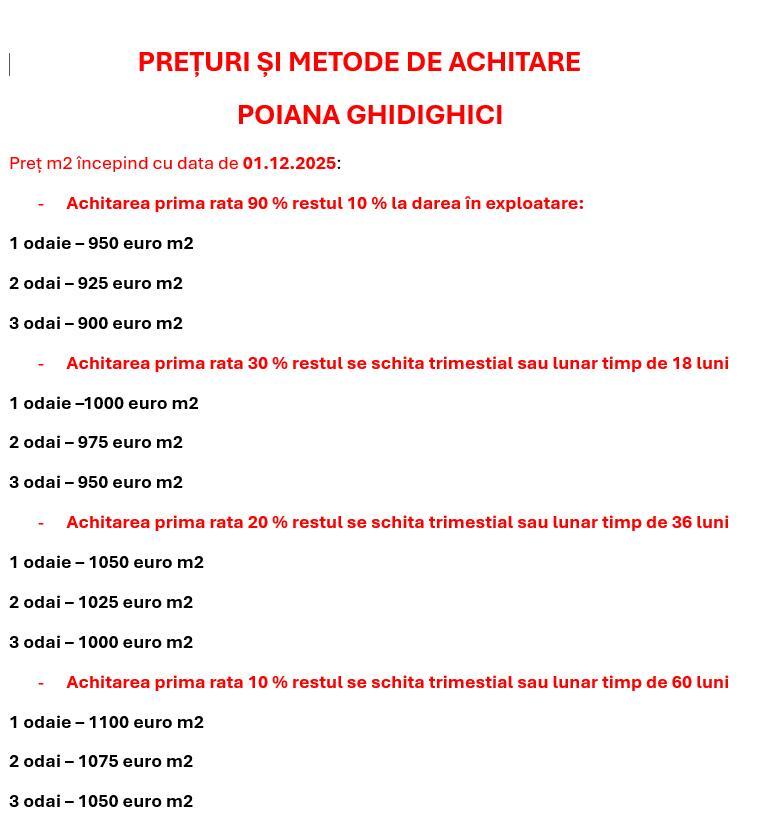 PREȚURI ȘI METODE DE ACHITARE

POIANA GHIDIGHICI

Preț m2 începind cu data de 01.12.2025:

- Achitarea prima rata 90 % restul 10 % la darea în exploatare:

1 odaie – 950 euro m2

2 odai – 925 euro m2

3 odai – 900 euro m2

- Achitarea prima rata 30 % restul se schita trimestial sau lunar timp de 18 luni

1 odaie –1000 euro m2

2 odai – 975 euro m2

3 odai – 950 euro m2

- Achitarea prima rata 20 % restul se schita trimestial sau lunar timp de 36 luni

1 odaie – 1050 euro m2

2 odai – 1025 euro m2

3 odai – 1000 euro m2

- Achitarea prima rata 10 % restul se schita trimestial sau lunar timp de 60 luni

1 odaie – 1100 euro m2

2 odai – 1075 euro m2

3 odai – 1050 euro m2